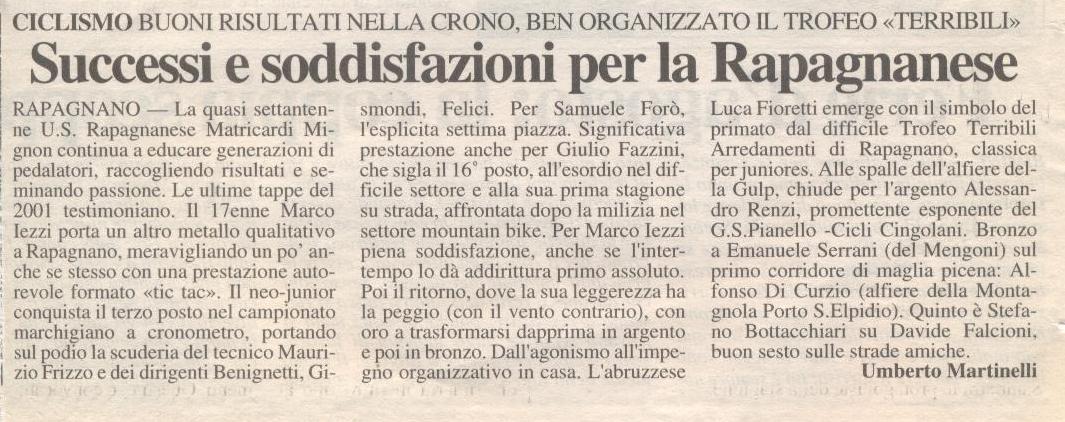 CICLISMO BUONI RISULTATI NELLA CRONO, BEN ORGANIZZATO IL TROFEO «TERRIBILI»

Successi e soddisfazioni per la Rapagnanese

RAPAGNANO — La quasi settantenne U.S. Rapagnanese Matricardi Mignon continua a educare generazioni di pedalatori, raccogliendo risultati e seminando passione. Le ultime tappe del 2001 testimoniano. Il 17enne Marco Iezzi porta un altro metallo qualitativo a Rapagnano, meravigliando un po' anche se stesso con una prestazione autorevole formato «tic tac». Il neo-junior conquista il terzo posto nel campionato marchigiano a cronometro, portando sul podio la scuderia del tecnico Maurizio Frizzo e dei dirigenti Benignetti, Gismondi, Felici. Per Samuele Forò, l'esplicita settima piazza. Significativa prestazione anche per Giulio Fazzini, che sigla il 16° posto, all'esordio nel difficile settore e alla sua prima stagione su strada, affrontata dopo la milizia nel settore mountain bike. Per Marco Iezzi piena soddisfazione, anche se l'intertempo lo dà addirittura primo assoluto. Poi il ritorno, dove la sua leggerezza ha la peggio (con il vento contrario), con oro a trasformarsi dapprima in argento e poi in bronzo. Dall'agonismo all'impegno organizzativo in casa. L'abruzzese Luca Fioretti emerge con il simbolo del primato dal difficile Trofeo Terribili Arredamenti di Rapagnano, classica per juniores. Alle spalle dell'alfiere della Gulp, chiude per l'argento Alessandro Renzi, promettente esponente del G.S.Pianello -Cicli Cingolani. Bronzo a Emanuele Serrani (del Mengoni) sul primo corridore di maglia picena: Alfonso Di Curzio (alfiere della Montagnola Porto S.Elpidio). Quinto è Stefano Bottacchiari su Davide Falcioni, buon sesto sulle strade amiche.

Umberto Martinelli